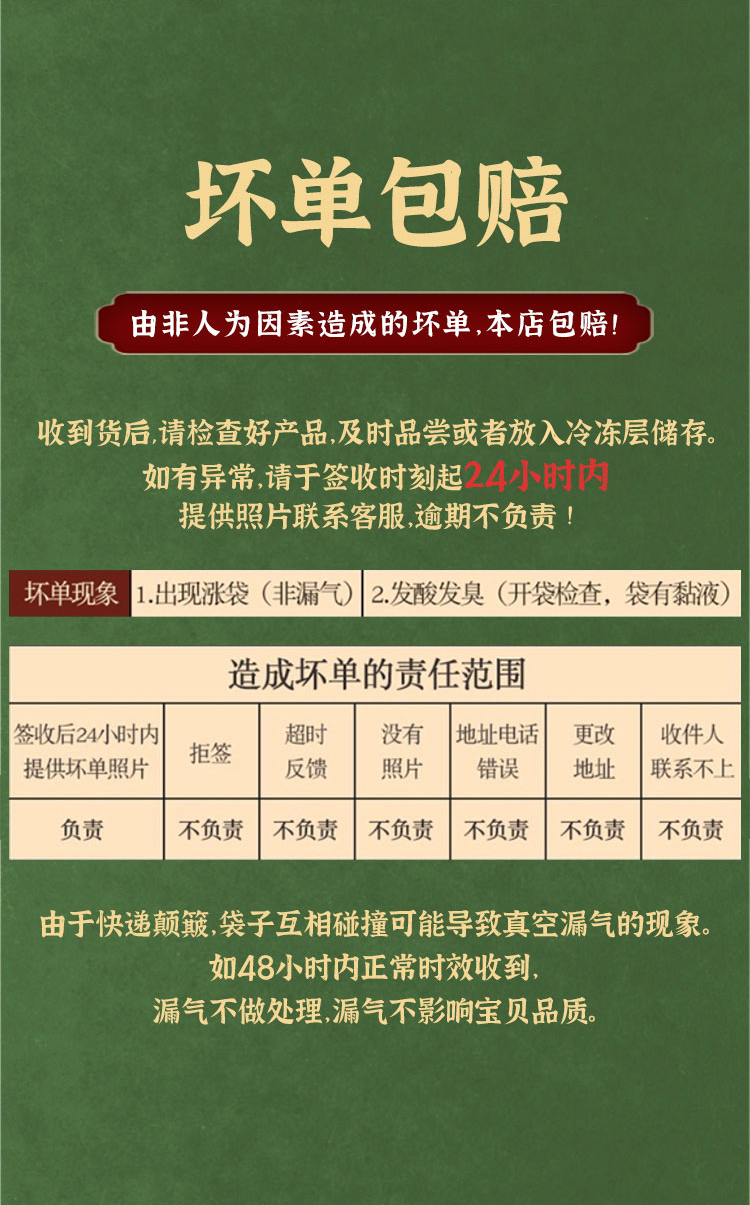 坏单包赔

由非人为因素造成的坏单,本店包赔!

收到货后,请检查好产品,及时品尝或者放入冷冻层储存。
如有异常,请于签收时刻起24小时内
提供照片联系客服,逾期不负责!

坏单现象 1.出现涨袋(非漏气) 2.发酸发臭(开袋检查,袋有黏液)

造成坏单的责任范围

| 签收后24小时内提供坏单照片 | 拒签 | 超时反馈 | 没有照片 | 地址电话错误 | 更改地址 | 收件人联系不上 |
|---|---|---|---|---|---|---|
| 负责 | 不负责 | 不负责 | 不负责 | 不负责 | 不负责 | 不负责 |

由于快递颠簸,袋子互相碰撞可能导致真空漏气的现象。
如48小时内正常时效收到,
漏气不做处理,漏气不影响宝贝品质。